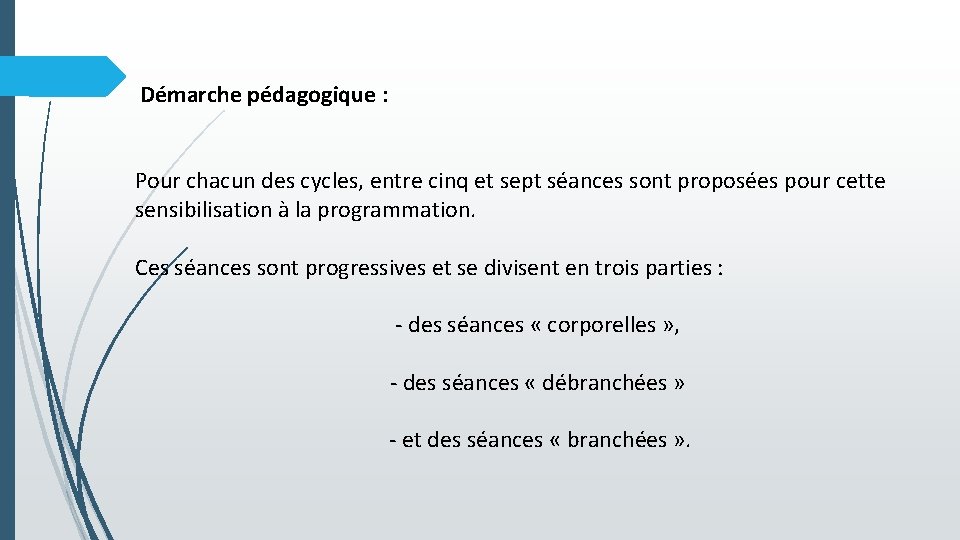 Démarche pédagogique :

Pour chacun des cycles, entre cinq et sept séances sont proposées pour cette sensibilisation à la programmation.

Ces séances sont progressives et se divisent en trois parties :

- des séances « corporelles »,

- des séances « débranchées »

- et des séances « branchées ».